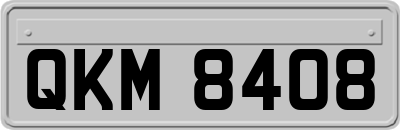 QKM 8408